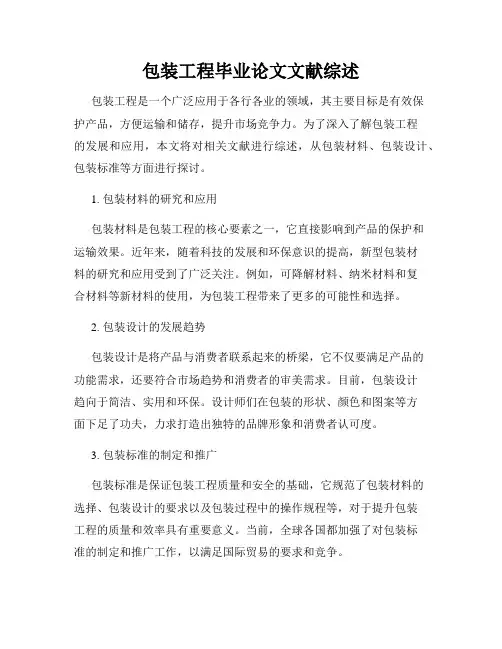 包装工程毕业论文文献综述

包装工程是一个广泛应用于各行各业的领域，其主要目标是有效保护产品，方便运输和储存，提升市场竞争力。为了深入了解包装工程的发展和应用，本文将对相关文献进行综述，从包装材料、包装设计、包装标准等方面进行探讨。

1. 包装材料的研究和应用

包装材料是包装工程的核心要素之一，它直接影响到产品的保护和运输效果。近年来，随着科技的发展和环保意识的提高，新型包装材料的研究和应用受到了广泛关注。例如，可降解材料、纳米材料和复合材料等新材料的使用，为包装工程带来了更多的可能性和选择。

2. 包装设计的发展趋势

包装设计是将产品与消费者联系起来的桥梁，它不仅要满足产品的功能需求，还要符合市场趋势和消费者的审美需求。目前，包装设计趋向于简洁、实用和环保。设计师们在包装的形状、颜色和图案等方面下足了功夫，力求打造出独特的品牌形象和消费者认可度。

3. 包装标准的制定和推广

包装标准是保证包装工程质量和安全的基础，它规范了包装材料的选择、包装设计的要求以及包装过程中的操作规程等，对于提升包装工程的质量和效率具有重要意义。当前，全球各国都加强了对包装标准的制定和推广工作，以满足国际贸易的要求和竞争。